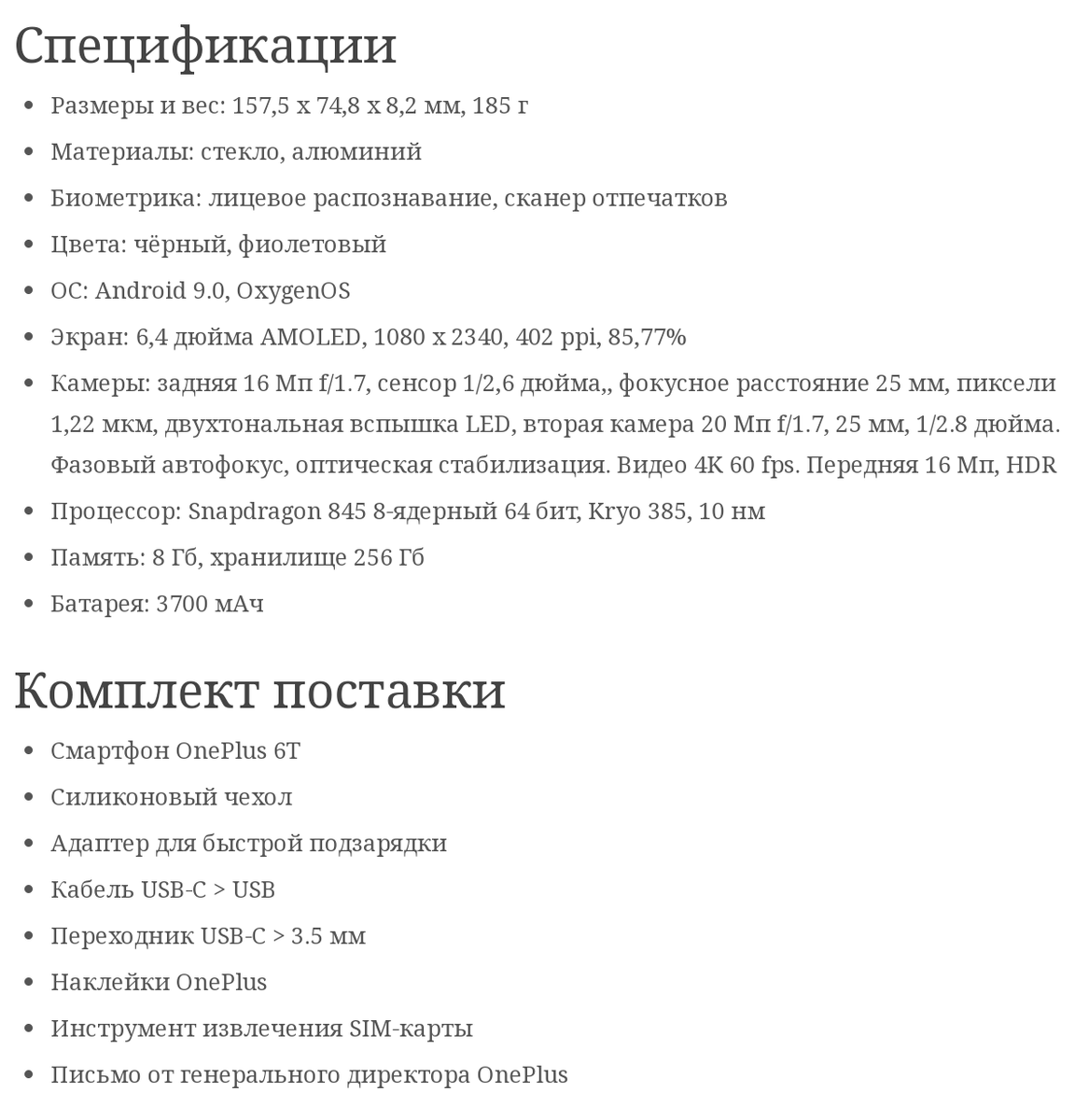 Спецификации

- Размеры и вес: 157,5 x 74,8 x 8,2 мм, 185 г
- Материалы: стекло, алюминий
- Биометрика: лицевое распознавание, сканер отпечатков
- Цвета: чёрный, фиолетовый
- ОС: Android 9.0, OxygenOS
- Экран: 6,4 дюйма AMOLED, 1080 x 2340, 402 ppi, 85,77%
- Камеры: задняя 16 Мп f/1.7, сенсор 1/2,6 дюйма,, фокусное расстояние 25 мм, пиксели 1,22 мкм, двухтональная вспышка LED, вторая камера 20 Мп f/1.7, 25 мм, 1/2.8 дюйма. Фазовый автофокус, оптическая стабилизация. Видео 4K 60 fps. Передняя 16 Мп, HDR
- Процессор: Snapdragon 845 8-ядерный 64 бит, Kryo 385, 10 нм
- Память: 8 Гб, хранилище 256 Гб
- Батарея: 3700 мАч

Комплект поставки

- Смартфон OnePlus 6T
- Силиконовый чехол
- Адаптер для быстрой подзарядки
- Кабель USB-C > USB
- Переходник USB-C > 3.5 мм
- Наклейки OnePlus
- Инструмент извлечения SIM-карты
- Письмо от генерального директора OnePlus